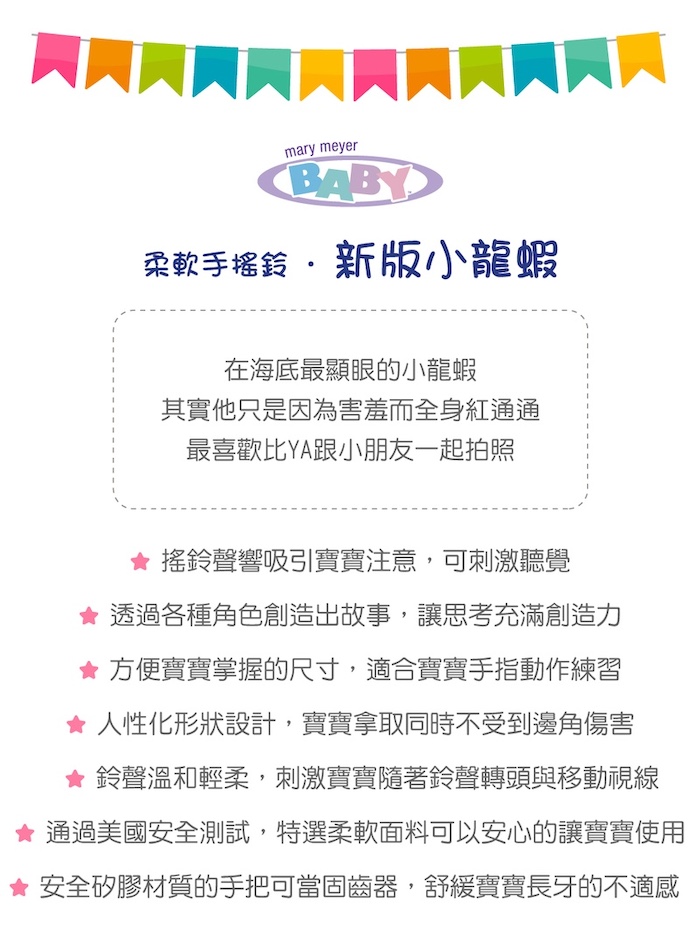 mary meyer
BABY

柔軟手搖鈴 · 新版小龍蝦

在海底最顯眼的小龍蝦
其實他只是因為害羞而全身紅通通
最喜歡比YA跟小朋友一起拍照

★ 搖鈴聲響吸引寶寶注意，可刺激聽覺
★ 透過各種角色創造出故事，讓思考充滿創造力
★ 方便寶寶掌握的尺寸，適合寶寶手指動作練習
★ 人性化形狀設計，寶寶拿取同時不受到邊角傷害
★ 鈴聲溫和輕柔，刺激寶寶隨著鈴聲轉頭與移動視線
★ 通過美國安全測試，特選柔軟面料可以安心的讓寶寶使用
★ 安全矽膠材質的手把可當固齒器，舒緩寶寶長牙的不適感